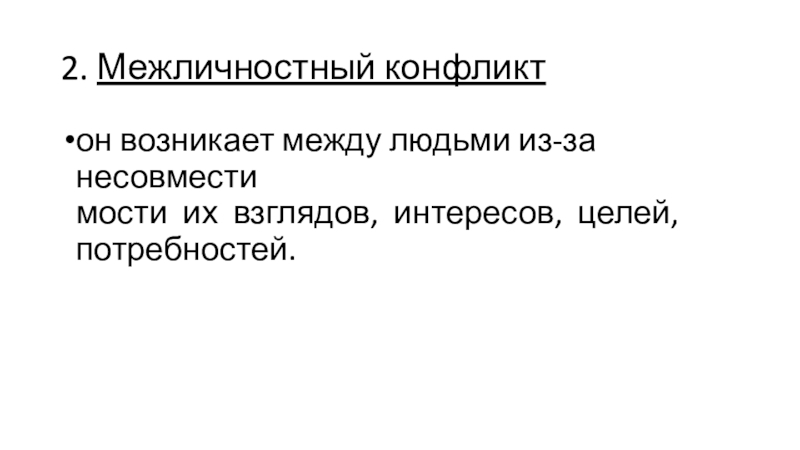 2. Межличностный конфликт

• он возникает между людьми из-за несовмести мости их взглядов, интересов, целей, потребностей.